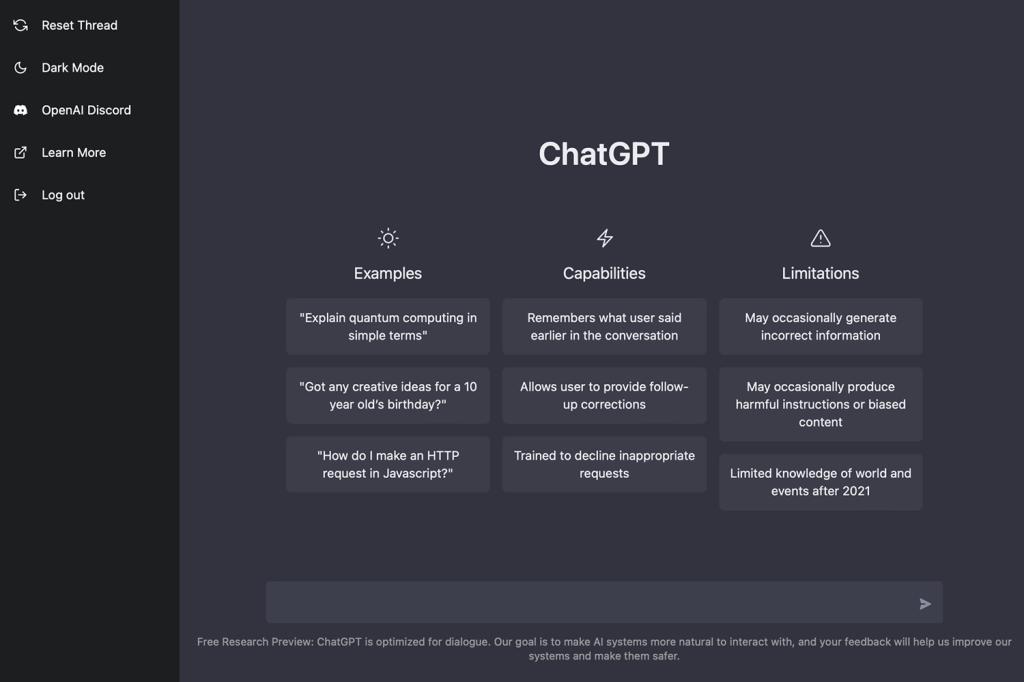 Reset Thread

Dark Mode

OpenAI Discord

Learn More

Log out

ChatGPT

Examples

"Explain quantum computing in simple terms"

"Got any creative ideas for a 10 year old's birthday?"

"How do I make an HTTP request in Javascript?"

Capabilities

Remembers what user said earlier in the conversation

Allows user to provide follow-up corrections

Trained to decline inappropriate requests

Limitations

May occasionally generate incorrect information

May occasionally produce harmful instructions or biased content

Limited knowledge of world and events after 2021

Free Research Preview: ChatGPT is optimized for dialogue. Our goal is to make AI systems more natural to interact with, and your feedback will help us improve our systems and make them safer.